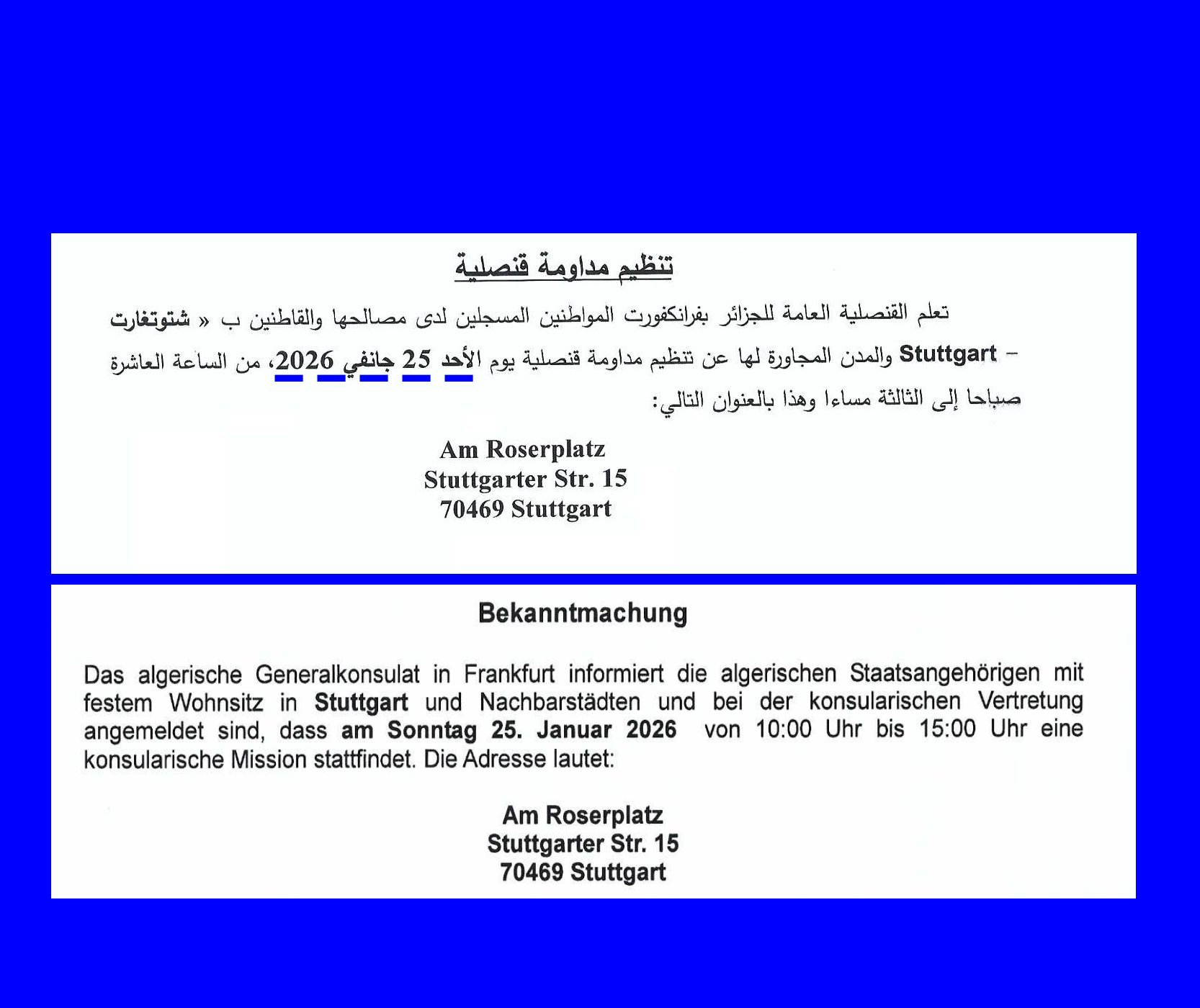 تنظيم مداومة قنصلية

تعلم القنصلية العامة للجزائر بفرانكفورت المواطنين المسجلين لدى مصالحها والقاطنين ب « شتوتغارت – Stuttgart والمدن المجاورة لها عن تنظيم مداومة قنصلية يوم الأحد 25 جانفي 2026، من الساعة العاشرة صباحا إلى الثالثة مساءا وهذا بالعنوان التالي:

Am Roserplatz
Stuttgarter Str. 15
70469 Stuttgart

Bekanntmachung

Das algerische Generalkonsulat in Frankfurt informiert die algerischen Staatsangehörigen mit festem Wohnsitz in Stuttgart und Nachbarstädten und bei der konsularischen Vertretung angemeldet sind, dass am Sonntag 25. Januar 2026 von 10:00 Uhr bis 15:00 Uhr eine konsularische Mission stattfindet. Die Adresse lautet:

Am Roserplatz
Stuttgarter Str. 15
70469 Stuttgart